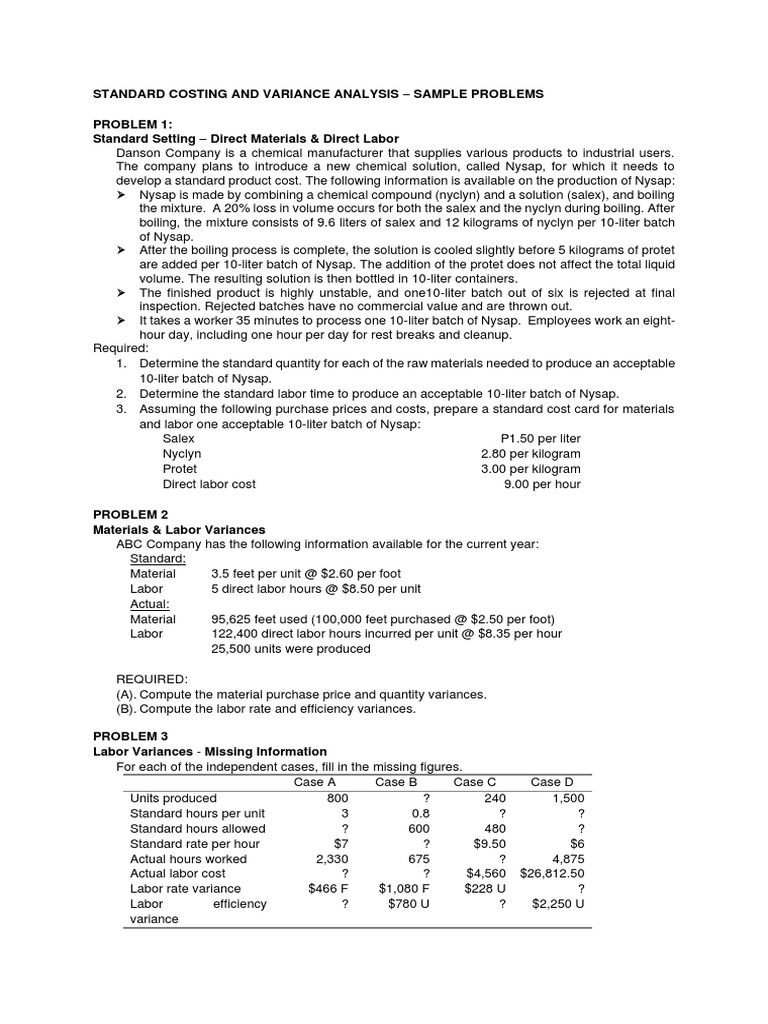 STANDARD COSTING AND VARIANCE ANALYSIS – SAMPLE PROBLEMS

PROBLEM 1:
Standard Setting – Direct Materials & Direct Labor

Danson Company is a chemical manufacturer that supplies various products to industrial users. The company plans to introduce a new chemical solution, called Nysap, for which it needs to develop a standard product cost. The following information is available on the production of Nysap:

➤ Nysap is made by combining a chemical compound (nyclyn) and a solution (salex), and boiling the mixture. A 20% loss in volume occurs for both the salex and the nyclyn during boiling. After boiling, the mixture consists of 9.6 liters of salex and 12 kilograms of nyclyn per 10-liter batch of Nysap.
➤ After the boiling process is complete, the solution is cooled slightly before 5 kilograms of protet are added per 10-liter batch of Nysap. The addition of the protet does not affect the total liquid volume. The resulting solution is then bottled in 10-liter containers.
➤ The finished product is highly unstable, and one10-liter batch out of six is rejected at final inspection. Rejected batches have no commercial value and are thrown out.
➤ It takes a worker 35 minutes to process one 10-liter batch of Nysap. Employees work an eight-hour day, including one hour per day for rest breaks and cleanup.

Required:
1. Determine the standard quantity for each of the raw materials needed to produce an acceptable 10-liter batch of Nysap.
2. Determine the standard labor time to produce an acceptable 10-liter batch of Nysap.
3. Assuming the following purchase prices and costs, prepare a standard cost card for materials and labor one acceptable 10-liter batch of Nysap:

| | |
|---|---|
| Salex | P1.50 per liter |
| Nyclyn | 2.80 per kilogram |
| Protet | 3.00 per kilogram |
| Direct labor cost | 9.00 per hour |

PROBLEM 2
Materials & Labor Variances

ABC Company has the following information available for the current year:
Standard:
Material 3.5 feet per unit @ $2.60 per foot
Labor 5 direct labor hours @ $8.50 per unit
Actual:
Material 95,625 feet used (100,000 feet purchased @ $2.50 per foot)
Labor 122,400 direct labor hours incurred per unit @ $8.35 per hour
25,500 units were produced

REQUIRED:
(A). Compute the material purchase price and quantity variances.
(B). Compute the labor rate and efficiency variances.

PROBLEM 3
Labor Variances - Missing Information

For each of the independent cases, fill in the missing figures.

| | Case A | Case B | Case C | Case D |
|---|---|---|---|---|
| Units produced | 800 | ? | 240 | 1,500 |
| Standard hours per unit | 3 | 0.8 | ? | ? |
| Standard hours allowed | ? | 600 | 480 | ? |
| Standard rate per hour | $7 | ? | $9.50 | $6 |
| Actual hours worked | 2,330 | 675 | ? | 4,875 |
| Actual labor cost | ? | ? | $4,560 | $26,812.50 |
| Labor rate variance | $466 F | $1,080 F | $228 U | ? |
| Labor efficiency variance | ? | $780 U | ? | $2,250 U |